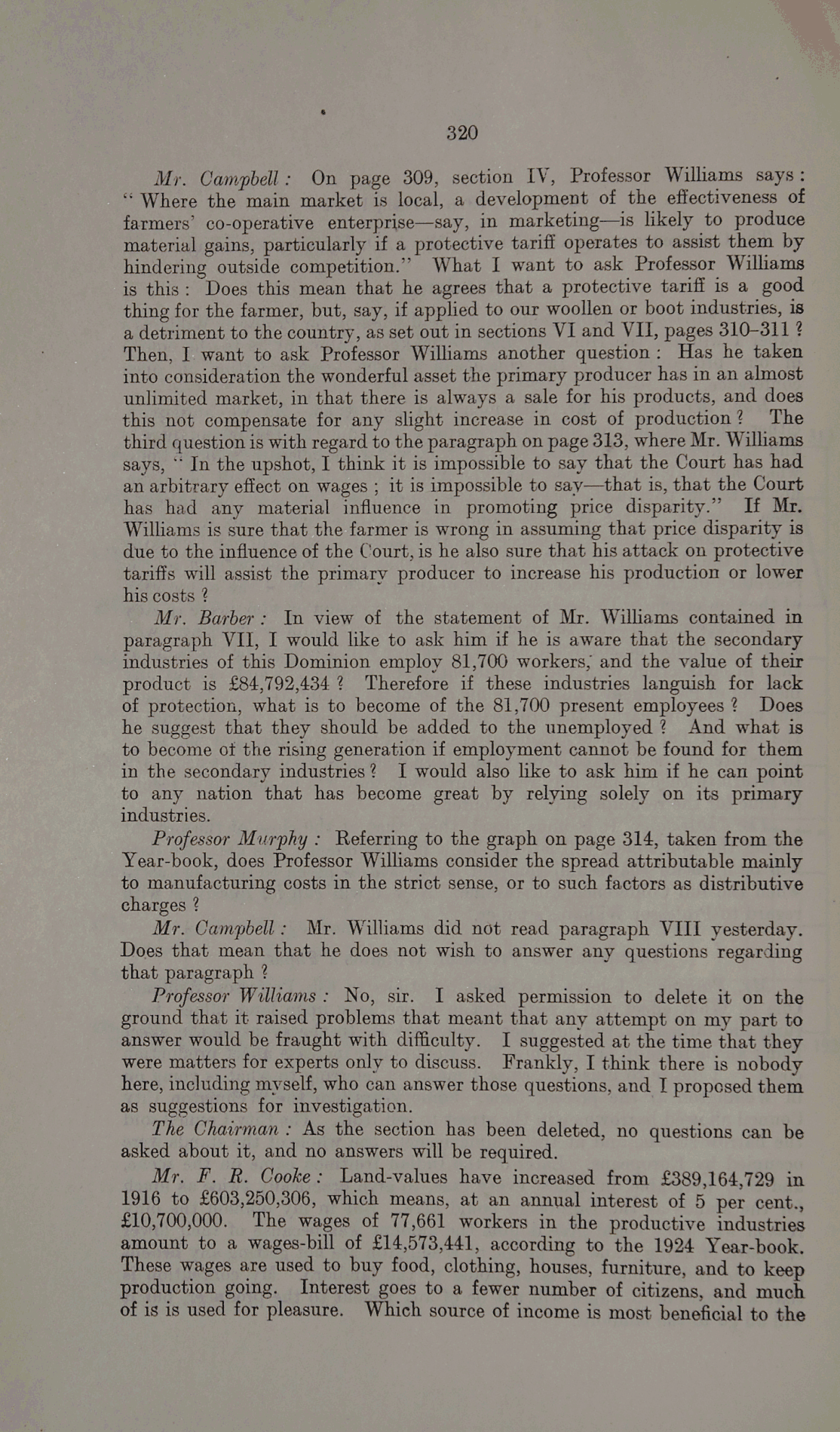 320

Mr. Campbell: On page 309, section IV, Professor Williams says: "Where the main market is local, a development of the effectiveness of farmers' co-operative enterprise—say, in marketing—is likely to produce material gains, particularly if a protective tariff operates to assist them by hindering outside competition." What I want to ask Professor Williams is this: Does this mean that he agrees that a protective tariff is a good thing for the farmer, but, say, if applied to our woollen or boot industries, is a detriment to the country, as set out in sections VI and VII, pages 310–311? Then, I want to ask Professor Williams another question: Has he taken into consideration the wonderful asset the primary producer has in an almost unlimited market, in that there is always a sale for his products, and does this not compensate for any slight increase in cost of production? The third question is with regard to the paragraph on page 313, where Mr. Williams says, "In the upshot, I think it is impossible to say that the Court has had an arbitrary effect on wages; it is impossible to say—that is, that the Court has had any material influence in promoting price disparity." If Mr. Williams is sure that the farmer is wrong in assuming that price disparity is due to the influence of the Court, is he also sure that his attack on protective tariffs will assist the primary producer to increase his production or lower his costs?

Mr. Barber: In view of the statement of Mr. Williams contained in paragraph VII, I would like to ask him if he is aware that the secondary industries of this Dominion employ 81,700 workers, and the value of their product is £84,792,434? Therefore if these industries languish for lack of protection, what is to become of the 81,700 present employees? Does he suggest that they should be added to the unemployed? And what is to become of the rising generation if employment cannot be found for them in the secondary industries? I would also like to ask him if he can point to any nation that has become great by relying solely on its primary industries.

Professor Murphy: Referring to the graph on page 314, taken from the Year-book, does Professor Williams consider the spread attributable mainly to manufacturing costs in the strict sense, or to such factors as distributive charges?

Mr. Campbell: Mr. Williams did not read paragraph VIII yesterday. Does that mean that he does not wish to answer any questions regarding that paragraph?

Professor Williams: No, sir. I asked permission to delete it on the ground that it raised problems that meant that any attempt on my part to answer would be fraught with difficulty. I suggested at the time that they were matters for experts only to discuss. Frankly, I think there is nobody here, including myself, who can answer those questions, and I proposed them as suggestions for investigation.

The Chairman: As the section has been deleted, no questions can be asked about it, and no answers will be required.

Mr. F. R. Cooke: Land-values have increased from £389,164,729 in 1916 to £603,250,306, which means, at an annual interest of 5 per cent., £10,700,000. The wages of 77,661 workers in the productive industries amount to a wages-bill of £14,573,441, according to the 1924 Year-book. These wages are used to buy food, clothing, houses, furniture, and to keep production going. Interest goes to a fewer number of citizens, and much of is is used for pleasure. Which source of income is most beneficial to the